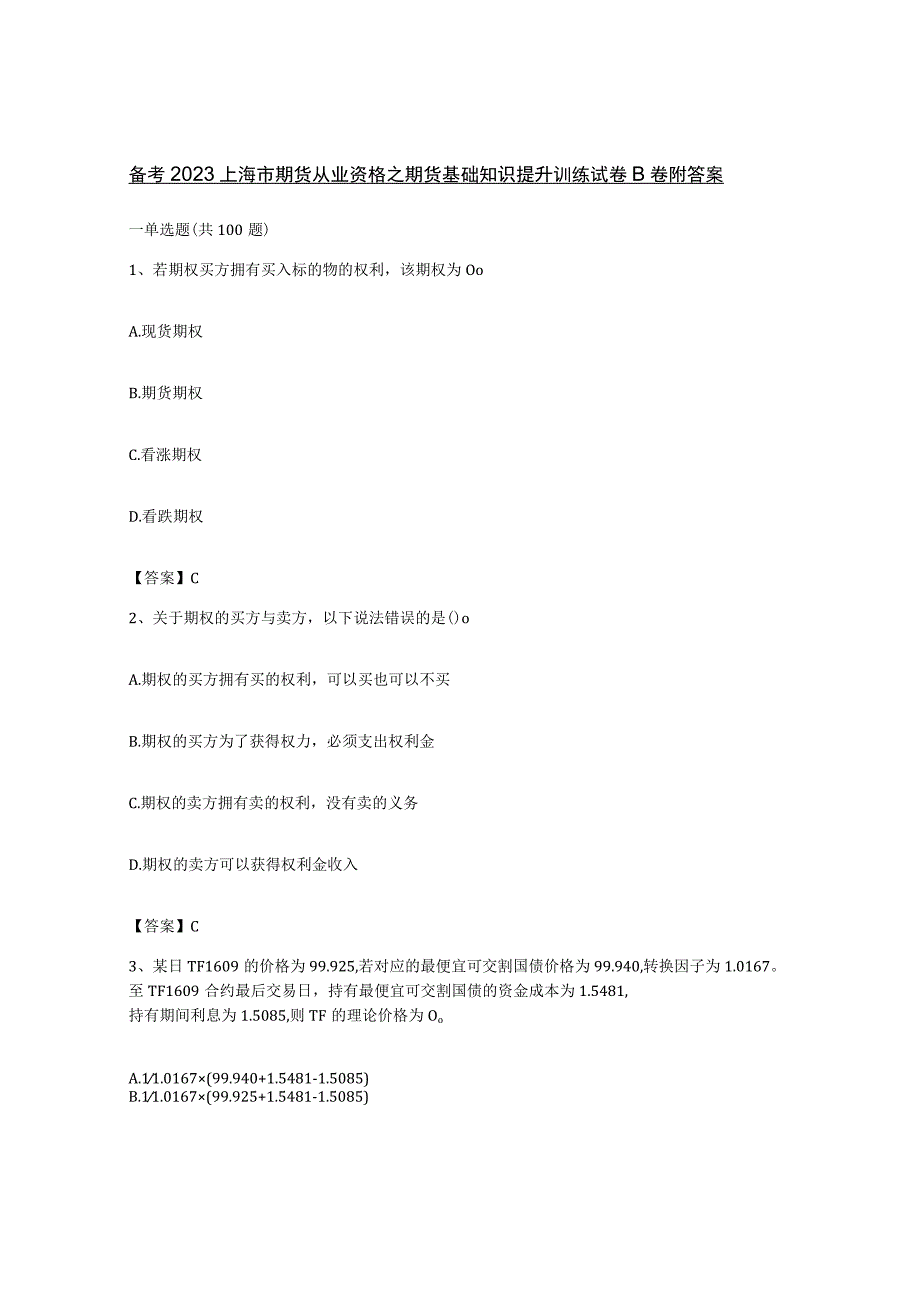 备考2023上海市期货从业资格之期货基础知识提升训练试卷B卷附答案

一单选题(共100题)

1、若期权买方拥有买入标的物的权利，该期权为Oo

A.现货期权

B.期货期权

C.看涨期权

D.看跌期权

【答案】C

2、关于期权的买方与卖方，以下说法错误的是()o

A.期权的买方拥有买的权利，可以买也可以不买

B.期权的买方为了获得权力，必须支出权利金

C.期权的卖方拥有卖的权利，没有卖的义务

D.期权的卖方可以获得权利金收入

【答案】C

3、某日TF1609的价格为99.925,若对应的最便宜可交割国债价格为99.940,转换因子为1.0167。至TF1609合约最后交易日，持有最便宜可交割国债的资金成本为1.5481,持有期间利息为1.5085,则TF的理论价格为O。

A.1/1.0167×(99.940+1.5481-1.5085)
B.1/1.0167×(99.925+1.5481-1.5085)